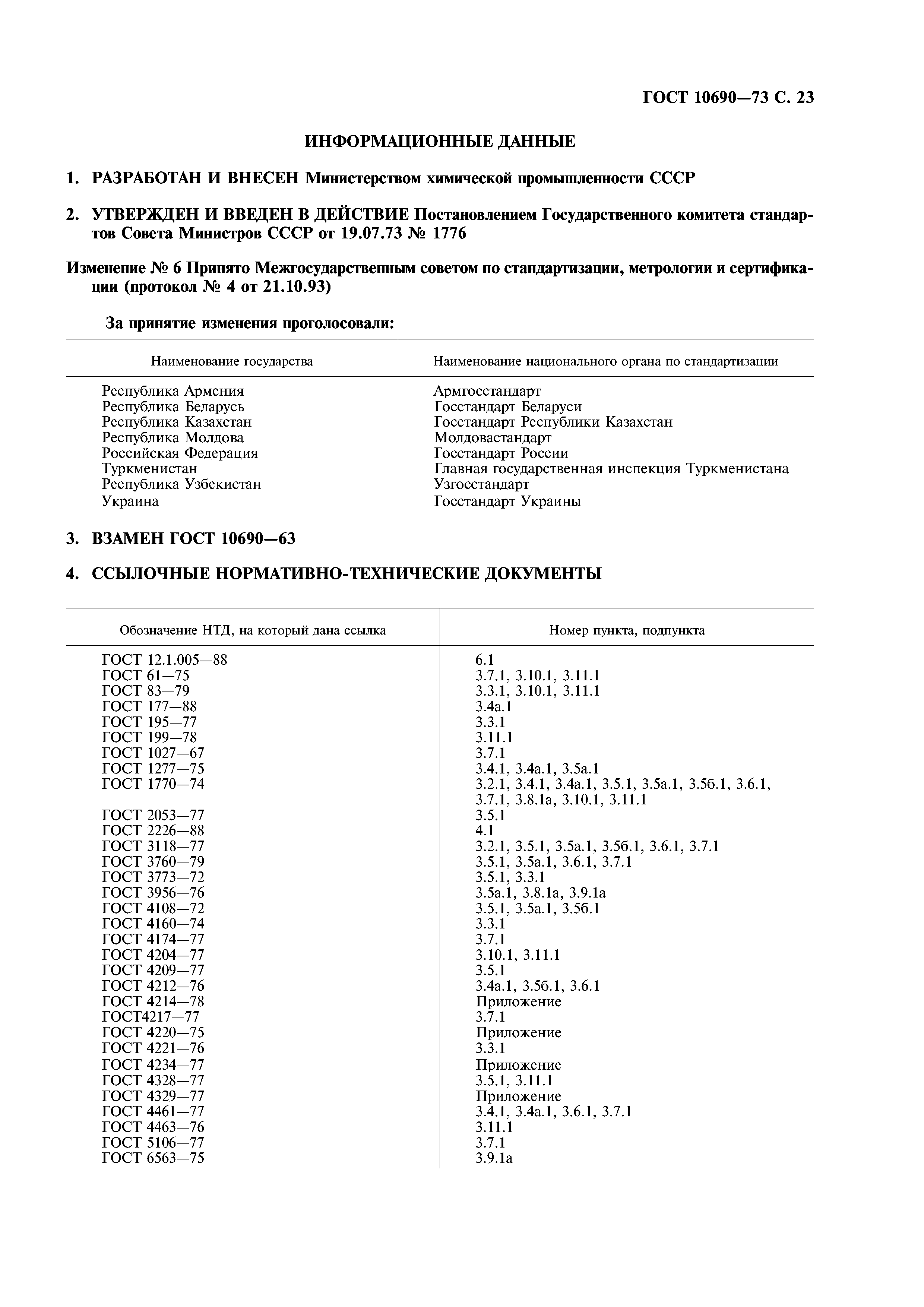 ГОСТ 10690—73 С. 23

ИНФОРМАЦИОННЫЕ ДАННЫЕ

1. РАЗРАБОТАН И ВНЕСЕН Министерством химической промышленности СССР

2. УТВЕРЖДЕН И ВВЕДЕН В ДЕЙСТВИЕ Постановлением Государственного комитета стандартов Совета Министров СССР от 19.07.73 № 1776

Изменение № 6 Принято Межгосударственным советом по стандартизации, метрологии и сертификации (протокол № 4 от 21.10.93)

За принятие изменения проголосовали:

| Наименование государства | Наименование национального органа по стандартизации |
|---|---|
| Республика Армения | Армгосстандарт |
| Республика Беларусь | Госстандарт Беларуси |
| Республика Казахстан | Госстандарт Республики Казахстан |
| Республика Молдова | Молдовастандарт |
| Российская Федерация | Госстандарт России |
| Туркменистан | Главная государственная инспекция Туркменистана |
| Республика Узбекистан | Узгосстандарт |
| Украина | Госстандарт Украины |

3. ВЗАМЕН ГОСТ 10690—63

4. ССЫЛОЧНЫЕ НОРМАТИВНО-ТЕХНИЧЕСКИЕ ДОКУМЕНТЫ

| Обозначение НТД, на который дана ссылка | Номер пункта, подпункта |
|---|---|
| ГОСТ 12.1.005—88 | 6.1 |
| ГОСТ 61—75 | 3.7.1, 3.10.1, 3.11.1 |
| ГОСТ 83—79 | 3.3.1, 3.10.1, 3.11.1 |
| ГОСТ 177—88 | 3.4а.1 |
| ГОСТ 195—77 | 3.3.1 |
| ГОСТ 199—78 | 3.11.1 |
| ГОСТ 1027—67 | 3.7.1 |
| ГОСТ 1277—75 | 3.4.1, 3.4а.1, 3.5а.1 |
| ГОСТ 1770—74 | 3.2.1, 3.4.1, 3.4а.1, 3.5.1, 3.5а.1, 3.5б.1, 3.6.1, 3.7.1, 3.8.1а, 3.10.1, 3.11.1 |
| ГОСТ 2053—77 | 3.5.1 |
| ГОСТ 2226—88 | 4.1 |
| ГОСТ 3118—77 | 3.2.1, 3.5.1, 3.5а.1, 3.5б.1, 3.6.1, 3.7.1 |
| ГОСТ 3760—79 | 3.5.1, 3.5а.1, 3.6.1, 3.7.1 |
| ГОСТ 3773—72 | 3.5.1, 3.3.1 |
| ГОСТ 3956—76 | 3.5а.1, 3.8.1а, 3.9.1а |
| ГОСТ 4108—72 | 3.5.1, 3.5а.1, 3.5б.1 |
| ГОСТ 4160—74 | 3.3.1 |
| ГОСТ 4174—77 | 3.7.1 |
| ГОСТ 4204—77 | 3.10.1, 3.11.1 |
| ГОСТ 4209—77 | 3.5.1 |
| ГОСТ 4212—76 | 3.4а.1, 3.5б.1, 3.6.1 |
| ГОСТ 4214—78 | Приложение |
| ГОСТ4217—77 | 3.7.1 |
| ГОСТ 4220—75 | Приложение |
| ГОСТ 4221—76 | 3.3.1 |
| ГОСТ 4234—77 | Приложение |
| ГОСТ 4328—77 | 3.5.1, 3.11.1 |
| ГОСТ 4329—77 | Приложение |
| ГОСТ 4461—77 | 3.4.1, 3.4а.1, 3.6.1, 3.7.1 |
| ГОСТ 4463—76 | 3.11.1 |
| ГОСТ 5106—77 | 3.7.1 |
| ГОСТ 6563—75 | 3.9.1а |